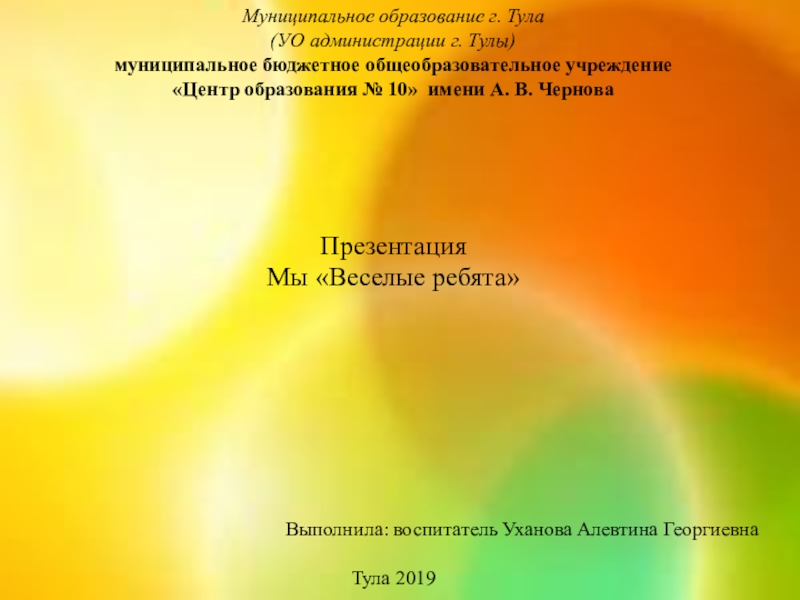 Муниципальное образование г. Тула
(УО администрации г. Тулы)
муниципальное бюджетное общеобразовательное учреждение
«Центр образования № 10» имени А. В. Чернова

Презентация
Мы «Веселые ребята»

Выполнила: воспитатель Уханова Алевтина Георгиевна

Тула 2019